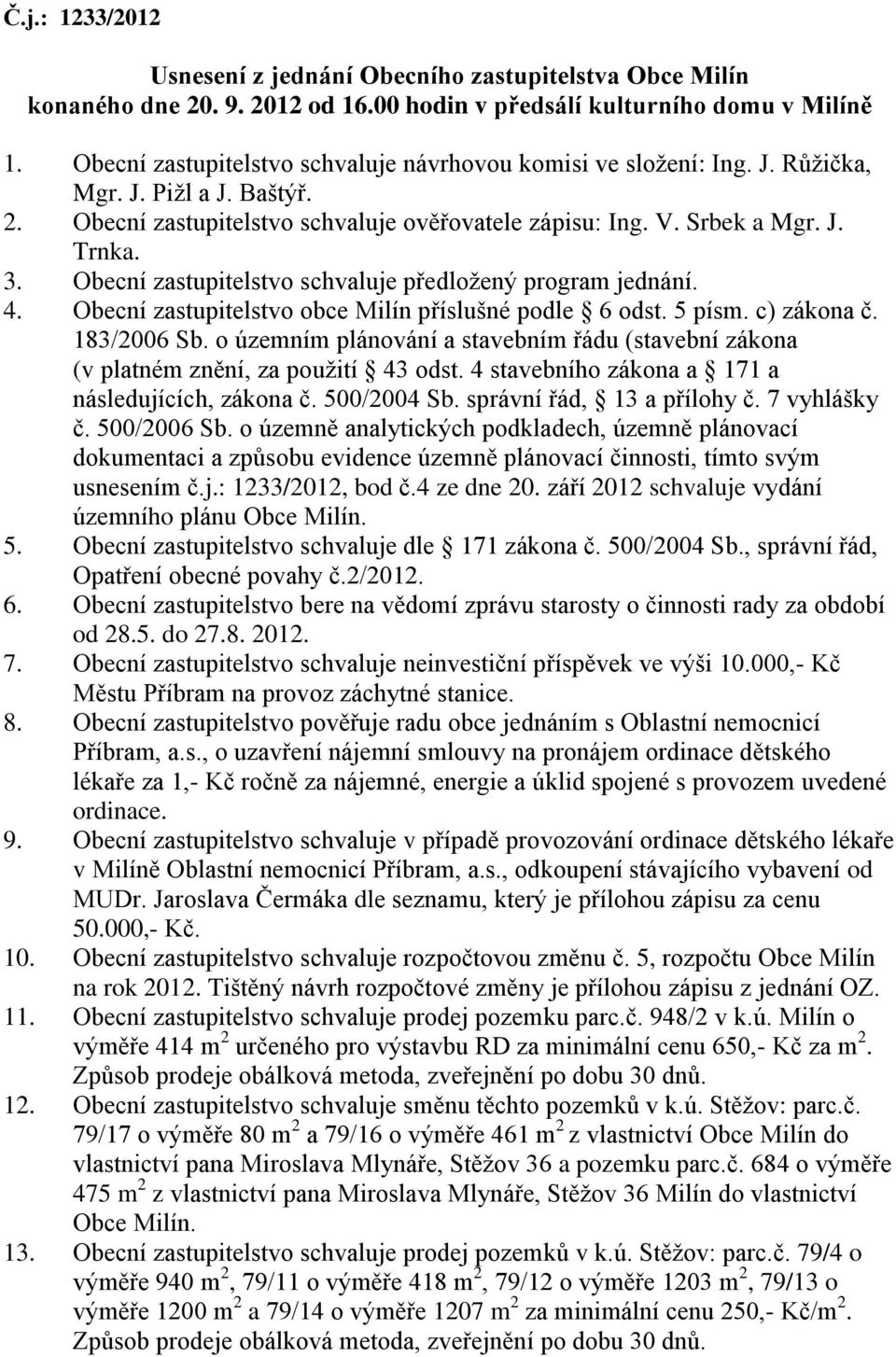 Č.j.: 1233/2012

Usnesení z jednání Obecního zastupitelstva Obce Milín konaného dne 20. 9. 2012 od 16.00 hodin v předsálí kulturního domu v Milíně

1. Obecní zastupitelstvo schvaluje návrhovou komisi ve složení: Ing. J. Růžička, Mgr. J. Pižl a J. Baštýř.
2. Obecní zastupitelstvo schvaluje ověřovatele zápisu: Ing. V. Srbek a Mgr. J. Trnka.
3. Obecní zastupitelstvo schvaluje předložený program jednání.
4. Obecní zastupitelstvo obce Milín příslušné podle § 6 odst. 5 písm. c) zákona č. 183/2006 Sb. o územním plánování a stavebním řádu (stavební zákona (v platném znění, za použití § 43 odst. 4 stavebního zákona a § 171 a následujících, zákona č. 500/2004 Sb. správní řád, § 13 a přílohy č. 7 vyhlášky č. 500/2006 Sb. o územně analytických podkladech, územně plánovací dokumentaci a způsobu evidence územně plánovací činnosti, tímto svým usnesením č.j.: 1233/2012, bod č.4 ze dne 20. září 2012 schvaluje vydání územního plánu Obce Milín.
5. Obecní zastupitelstvo schvaluje dle § 171 zákona č. 500/2004 Sb., správní řád, Opatření obecné povahy č.2/2012.
6. Obecní zastupitelstvo bere na vědomí zprávu starosty o činnosti rady za období od 28.5. do 27.8. 2012.
7. Obecní zastupitelstvo schvaluje neinvestiční příspěvek ve výši 10.000,- Kč Městu Příbram na provoz záchytné stanice.
8. Obecní zastupitelstvo pověřuje radu obce jednáním s Oblastní nemocnicí Příbram, a.s., o uzavření nájemní smlouvy na pronájem ordinace dětského lékaře za 1,- Kč ročně za nájemné, energie a úklid spojené s provozem uvedené ordinace.
9. Obecní zastupitelstvo schvaluje v případě provozování ordinace dětského lékaře v Milíně Oblastní nemocnicí Příbram, a.s., odkoupení stávajícího vybavení od MUDr. Jaroslava Čermáka dle seznamu, který je přílohou zápisu za cenu 50.000,- Kč.
10. Obecní zastupitelstvo schvaluje rozpočtovou změnu č. 5, rozpočtu Obce Milín na rok 2012. Tištěný návrh rozpočtové změny je přílohou zápisu z jednání OZ.
11. Obecní zastupitelstvo schvaluje prodej pozemku parc.č. 948/2 v k.ú. Milín o výměře 414 $m^2$ určeného pro výstavbu RD za minimální cenu 650,- Kč za $m^2$. Způsob prodeje obálková metoda, zveřejnění po dobu 30 dnů.
12. Obecní zastupitelstvo schvaluje směnu těchto pozemků v k.ú. Stěžov: parc.č. 79/17 o výměře 80 $m^2$ a 79/16 o výměře 461 $m^2$ z vlastnictví Obce Milín do vlastnictví pana Miroslava Mlynáře, Stěžov 36 a pozemku parc.č. 684 o výměře 475 $m^2$ z vlastnictví pana Miroslava Mlynáře, Stěžov 36 Milín do vlastnictví Obce Milín.
13. Obecní zastupitelstvo schvaluje prodej pozemků v k.ú. Stěžov: parc.č. 79/4 o výměře 940 $m^2$, 79/11 o výměře 418 $m^2$, 79/12 o výměře 1203 $m^2$, 79/13 o výměře 1200 $m^2$ a 79/14 o výměře 1207 $m^2$ za minimální cenu 250,- Kč/$m^2$. Způsob prodeje obálková metoda, zveřejnění po dobu 30 dnů.